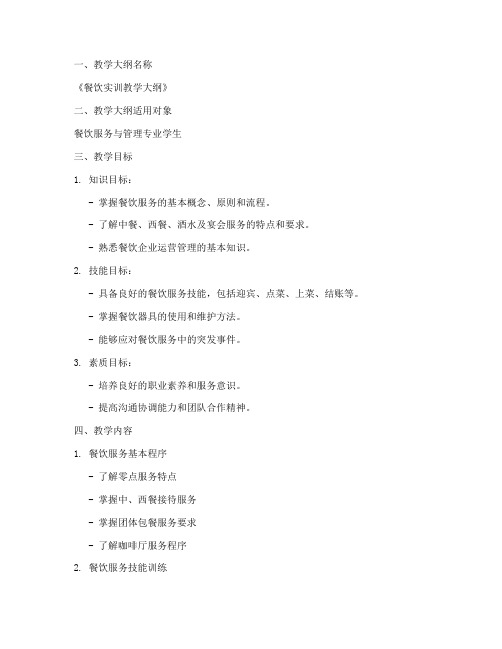 一、教学大纲名称

《餐饮实训教学大纲》

二、教学大纲适用对象

餐饮服务与管理专业学生

三、教学目标

1. 知识目标：

- 掌握餐饮服务的基本概念、原则和流程。

- 了解中餐、西餐、酒水及宴会服务的特点和要求。

- 熟悉餐饮企业运营管理的基本知识。

2. 技能目标：

- 具备良好的餐饮服务技能，包括迎宾、点菜、上菜、结账等。

- 掌握餐饮器具的使用和维护方法。

- 能够应对餐饮服务中的突发事件。

3. 素质目标：

- 培养良好的职业素养和服务意识。

- 提高沟通协调能力和团队合作精神。

四、教学内容

1. 餐饮服务基本程序

- 了解零点服务特点

- 掌握中、西餐接待服务

- 掌握团体包餐服务要求

- 了解咖啡厅服务程序

2. 餐饮服务技能训练